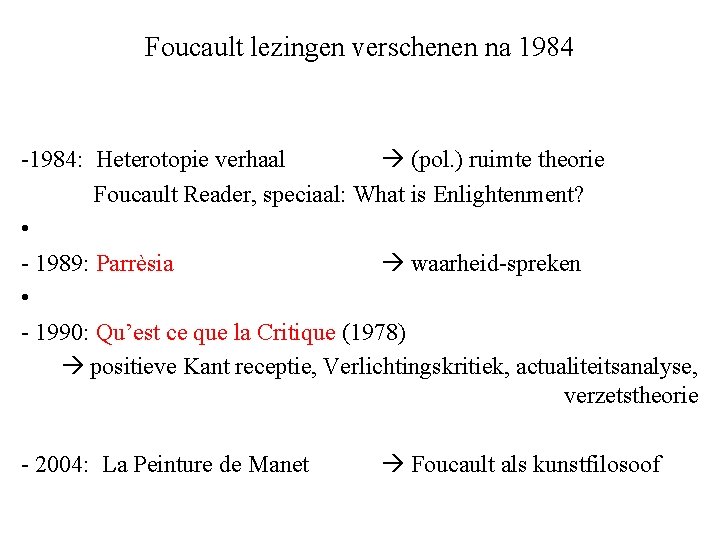 Foucault lezingen verschenen na 1984

-1984: Heterotopie verhaal → (pol.) ruimte theorie

Foucault Reader, speciaal: What is Enlightenment?

•

- 1989: Parrèsia → waarheid-spreken

•

- 1990: Qu'est ce que la Critique (1978)

→ positieve Kant receptie, Verlichtingskritiek, actualiteitsanalyse, verzetstheorie

- 2004: La Peinture de Manet → Foucault als kunstfilosoof